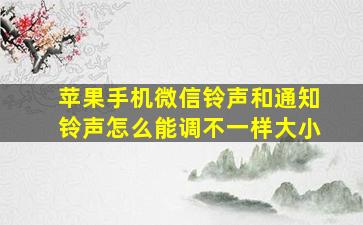 苹果手机微信铃声和通知铃声怎么能调不一样大小